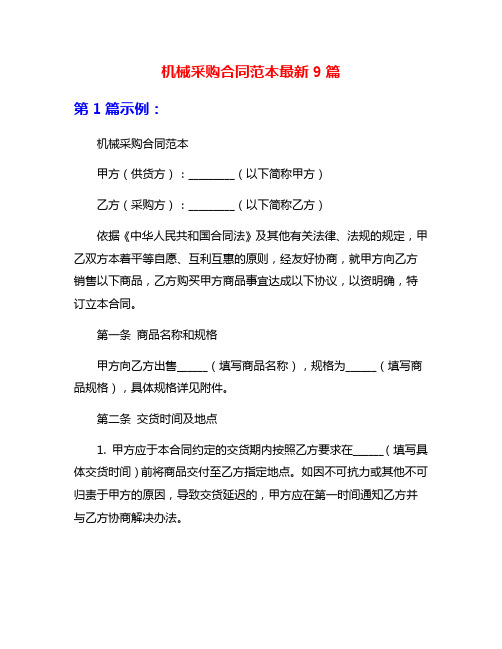 机械采购合同范本最新 9 篇

第 1 篇示例：

机械采购合同范本

甲方（供货方）：________（以下简称甲方）

乙方（采购方）：________（以下简称乙方）

依据《中华人民共和国合同法》及其他有关法律、法规的规定，甲乙双方本着平等自愿、互利互惠的原则，经友好协商，就甲方向乙方销售以下商品，乙方购买甲方商品事宜达成以下协议，以资明确，特订立本合同。

第一条 商品名称和规格

甲方向乙方出售_____（填写商品名称），规格为_____（填写商品规格），具体规格详见附件。

第二条 交货时间及地点

1. 甲方应于本合同约定的交货期内按照乙方要求在_____（填写具体交货时间）前将商品交付至乙方指定地点。如因不可抗力或其他不可归责于甲方的原因，导致交货延迟的，甲方应在第一时间通知乙方并与乙方协商解决办法。